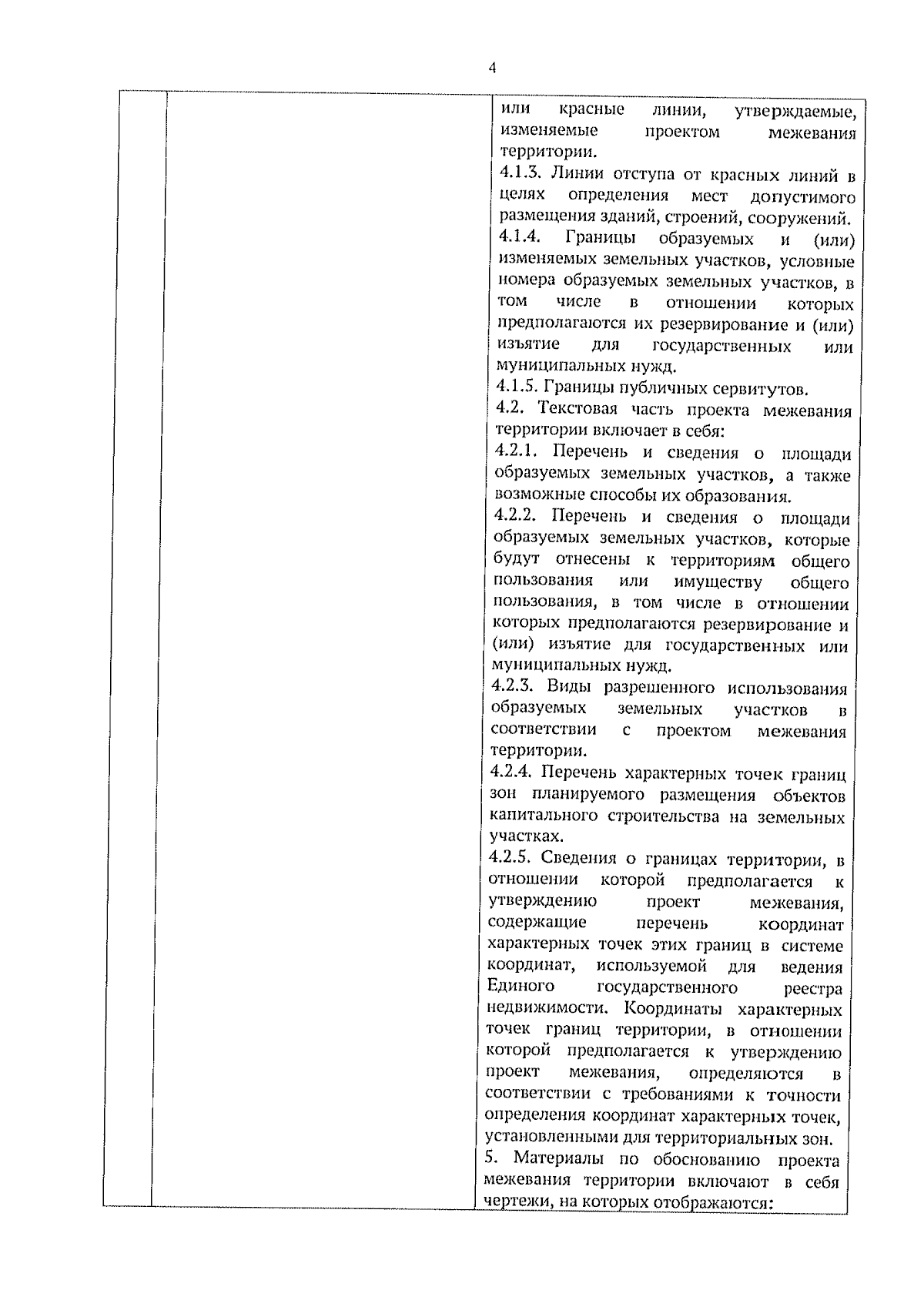 4

| | | |
|---|---|---|
| | | или красные линии, утверждаемые, изменяемые проектом межевания территории.<br>4.1.3. Линии отступа от красных линий в целях определения мест допустимого размещения зданий, строений, сооружений.<br>4.1.4. Границы образуемых и (или) изменяемых земельных участков, условные номера образуемых земельных участков, в том числе в отношении которых предполагаются их резервирование и (или) изъятие для государственных или муниципальных нужд.<br>4.1.5. Границы публичных сервитутов.<br>4.2. Текстовая часть проекта межевания территории включает в себя:<br>4.2.1. Перечень и сведения о площади образуемых земельных участков, а также возможные способы их образования.<br>4.2.2. Перечень и сведения о площади образуемых земельных участков, которые будут отнесены к территориям общего пользования или имуществу общего пользования, в том числе в отношении которых предполагаются резервирование и (или) изъятие для государственных или муниципальных нужд.<br>4.2.3. Виды разрешенного использования образуемых земельных участков в соответствии с проектом межевания территории.<br>4.2.4. Перечень характерных точек границ зон планируемого размещения объектов капитального строительства на земельных участках.<br>4.2.5. Сведения о границах территории, в отношении которой предполагается к утверждению проект межевания, содержащие перечень координат характерных точек этих границ в системе координат, используемой для ведения Единого государственного реестра недвижимости. Координаты характерных точек границ территории, в отношении которой предполагается к утверждению проект межевания, определяются в соответствии с требованиями к точности определения координат характерных точек, установленными для территориальных зон.<br>5. Материалы по обоснованию проекта межевания территории включают в себя чертежи, на которых отображаются: |